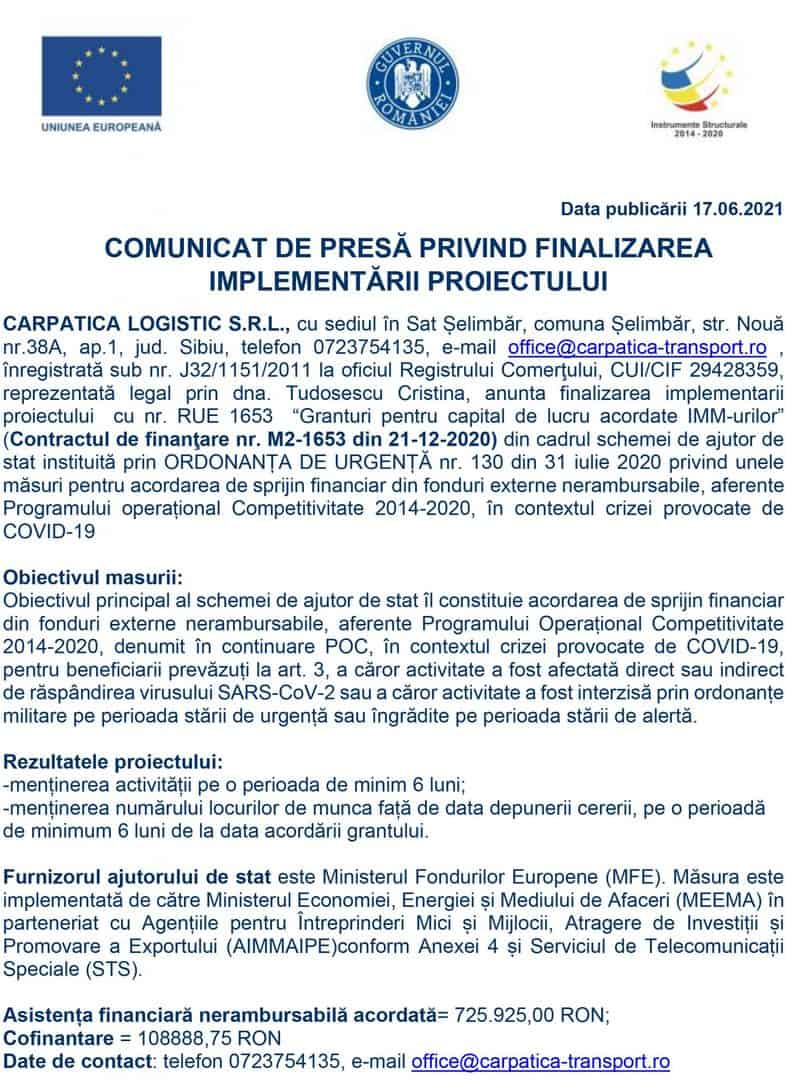 UNIUNEA EUROPEANĂ

GUVERNUL ROMÂNIEI

Instrumente Structurale 2014 - 2020

Data publicării 17.06.2021

COMUNICAT DE PRESĂ PRIVIND FINALIZAREA IMPLEMENTĂRII PROIECTULUI

CARPATICA LOGISTIC S.R.L., cu sediul în Sat Șelimbăr, comuna Șelimbăr, str. Nouă nr.38A, ap.1, jud. Sibiu, telefon 0723754135, e-mail office@carpatica-transport.ro , înregistrată sub nr. J32/1151/2011 la oficiul Registrului Comerţului, CUI/CIF 29428359, reprezentată legal prin dna. Tudosescu Cristina, anunta finalizarea implementarii proiectului cu nr. RUE 1653 “Granturi pentru capital de lucru acordate IMM-urilor” (Contractul de finanţare nr. M2-1653 din 21-12-2020) din cadrul schemei de ajutor de stat instituită prin ORDONANȚA DE URGENȚĂ nr. 130 din 31 iulie 2020 privind unele măsuri pentru acordarea de sprijin financiar din fonduri externe nerambursabile, aferente Programului operațional Competitivitate 2014-2020, în contextul crizei provocate de COVID-19

Obiectivul masurii:
Obiectivul principal al schemei de ajutor de stat îl constituie acordarea de sprijin financiar din fonduri externe nerambursabile, aferente Programului Operațional Competitivitate 2014-2020, denumit în continuare POC, în contextul crizei provocate de COVID-19, pentru beneficiarii prevăzuți la art. 3, a căror activitate a fost afectată direct sau indirect de răspândirea virusului SARS-CoV-2 sau a căror activitate a fost interzisă prin ordonanțe militare pe perioada stării de urgență sau îngrădite pe perioada stării de alertă.

Rezultatele proiectului:
-menținerea activității pe o perioada de minim 6 luni;
-menținerea numărului locurilor de munca față de data depunerii cererii, pe o perioadă de minimum 6 luni de la data acordării grantului.

Furnizorul ajutorului de stat este Ministerul Fondurilor Europene (MFE). Măsura este implementată de către Ministerul Economiei, Energiei și Mediului de Afaceri (MEEMA) în parteneriat cu Agențiile pentru Întreprinderi Mici și Mijlocii, Atragere de Investiții și Promovare a Exportului (AIMMAIPE)conform Anexei 4 și Serviciul de Telecomunicații Speciale (STS).

Asistența financiară nerambursabilă acordată= 725.925,00 RON;
Cofinantare = 108888,75 RON
Date de contact: telefon 0723754135, e-mail office@carpatica-transport.ro